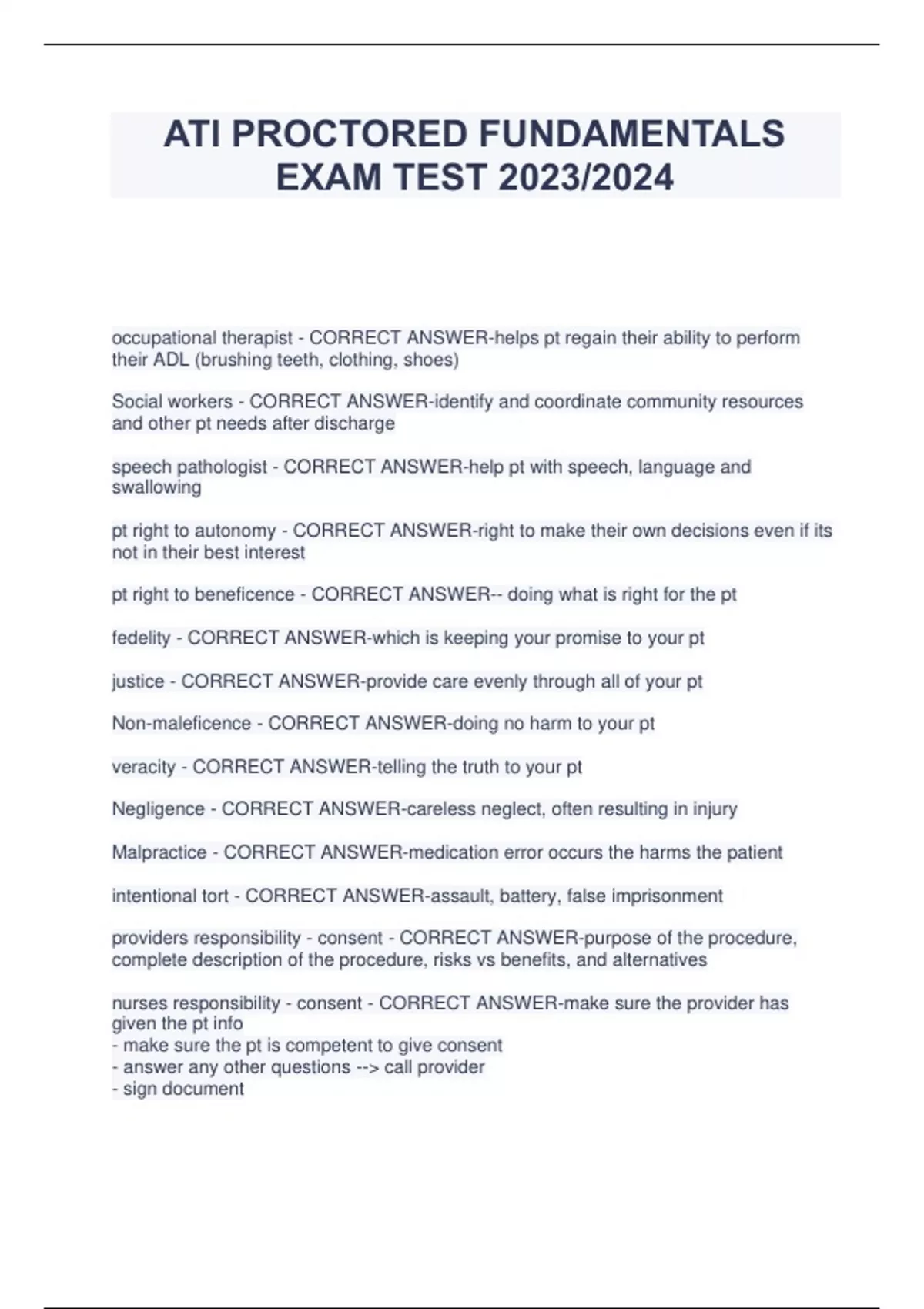 ATI PROCTORED FUNDAMENTALS EXAM TEST 2023/2024

occupational therapist - CORRECT ANSWER-helps pt regain their ability to perform their ADL (brushing teeth, clothing, shoes)

Social workers - CORRECT ANSWER-identify and coordinate community resources and other pt needs after discharge

speech pathologist - CORRECT ANSWER-help pt with speech, language and swallowing

pt right to autonomy - CORRECT ANSWER-right to make their own decisions even if its not in their best interest

pt right to beneficence - CORRECT ANSWER-- doing what is right for the pt

fedelity - CORRECT ANSWER-which is keeping your promise to your pt

justice - CORRECT ANSWER-provide care evenly through all of your pt

Non-maleficence - CORRECT ANSWER-doing no harm to your pt

veracity - CORRECT ANSWER-telling the truth to your pt

Negligence - CORRECT ANSWER-careless neglect, often resulting in injury

Malpractice - CORRECT ANSWER-medication error occurs the harms the patient

intentional tort - CORRECT ANSWER-assault, battery, false imprisonment

providers responsibility - consent - CORRECT ANSWER-purpose of the procedure, complete description of the procedure, risks vs benefits, and alternatives

nurses responsibility - consent - CORRECT ANSWER-make sure the provider has given the pt info
- make sure the pt is competent to give consent
- answer any other questions --> call provider
- sign document